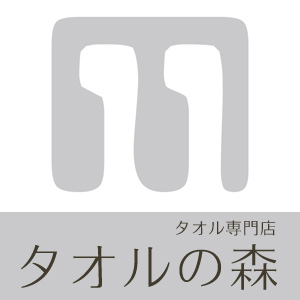 タオル専門店
タオルの森